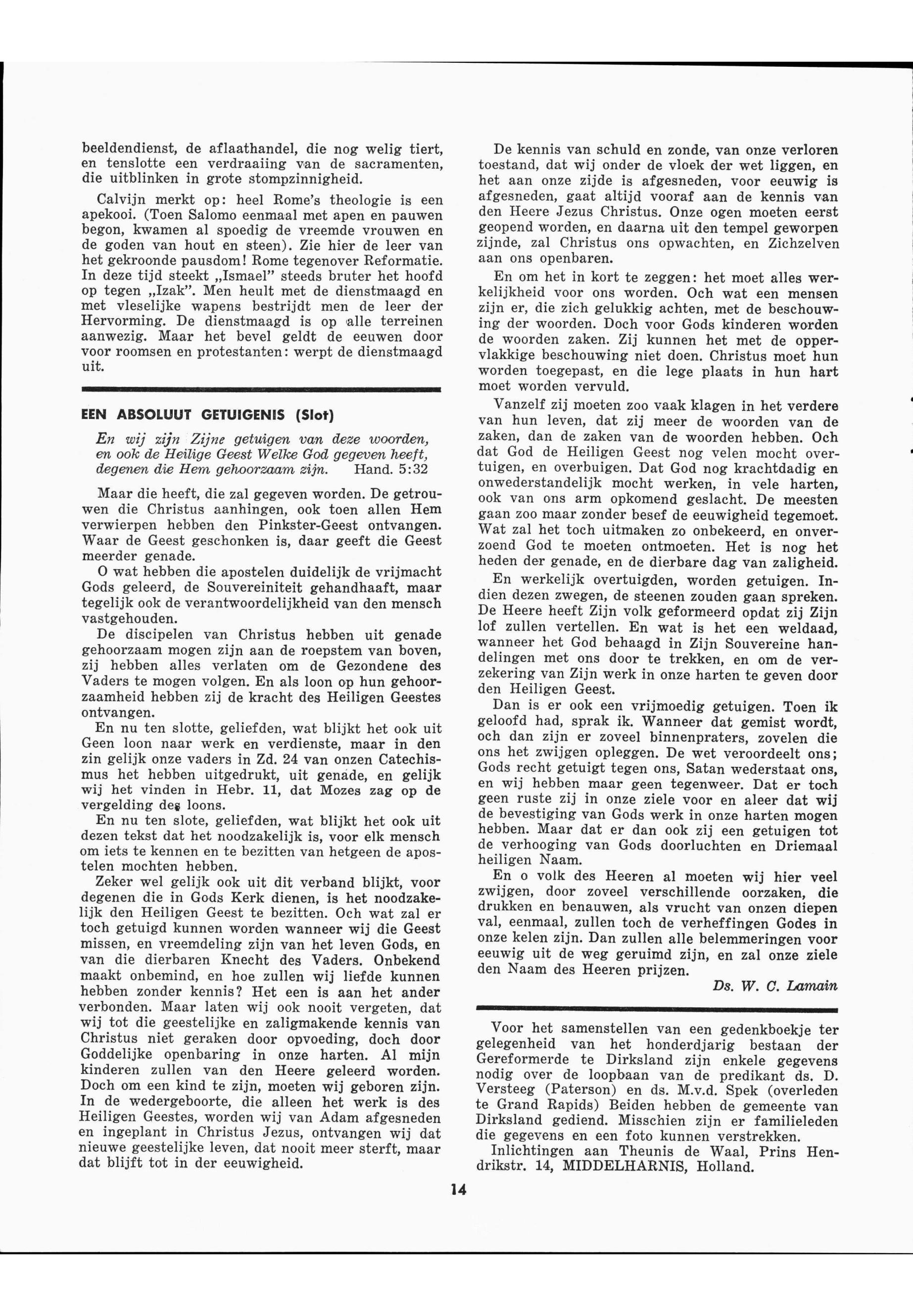 beeldendienst, de aflaathandel, die nog welig tiert, en tenslotte een verdraaiing van de sacramenten, die uitblinken in grote stompzinnigheid.

Calvijn merkt op: heel Rome's theologie is een apekooi. (Toen Salomo eenmaal met apen en pauwen begon, kwamen al spoedig de vreemde vrouwen en de goden van hout en steen). Zie hier de leer van het gekroonde pausdom! Rome tegenover Reformatie. In deze tijd steekt „Ismael" steeds bruter het hoofd op tegen „Izak". Men heult met de dienstmaagd en met vleselijke wapens bestrijdt men de leer der Hervorming. De dienstmaagd is op alle terreinen aanwezig. Maar het bevel geldt de eeuwen door voor roomsen en protestanten: werpt de dienstmaagd uit.

EEN ABSOLUUT GETUIGENIS (Slot)

En wij zijn Zijne getuigen van deze woorden, en ook de Heilige Geest Welke God gegeven heeft, degenen die Hem gehoorzaam zijn. Hand. 5:32

Maar die heeft, die zal gegeven worden. De getrouwen die Christus aanhingen, ook toen allen Hem verwierpen hebben den Pinkster-Geest ontvangen. Waar de Geest geschonken is, daar geeft die Geest meerder genade.

O wat hebben die apostelen duidelijk de vrijmacht Gods geleerd, de Souvereiniteit gehandhaaft, maar tegelijk ook de verantwoordelijkheid van den mensch vastgehouden.

De discipelen van Christus hebben uit genade gehoorzaam mogen zijn aan de roepstem van boven, zij hebben alles verlaten om de Gezondene des Vaders te mogen volgen. En als loon op hun gehoorzaamheid hebben zij de kracht des Heiligen Geestes ontvangen.

En nu ten slotte, geliefden, wat blijkt het ook uit Geen loon naar werk en verdienste, maar in den zin gelijk onze vaders in Zd. 24 van onzen Catechismus het hebben uitgedrukt, uit genade, en gelijk wij het vinden in Hebr. 11, dat Mozes zag op de vergelding des loons.

En nu ten slote, geliefden, wat blijkt het ook uit dezen tekst dat het noodzakelijk is, voor elk mensch om iets te kennen en te bezitten van hetgeen de apostelen mochten hebben.

Zeker wel gelijk ook uit dit verband blijkt, voor degenen die in Gods Kerk dienen, is het noodzakelijk den Heiligen Geest te bezitten. Och wat zal er toch getuigd kunnen worden wanneer wij die Geest missen, en vreemdeling zijn van het leven Gods, en van die dierbaren Knecht des Vaders. Onbekend maakt onbemind, en hoe zullen wij liefde kunnen hebben zonder kennis? Het een is aan het ander verbonden. Maar laten wij ook nooit vergeten, dat wij tot die geestelijke en zaligmakende kennis van Christus niet geraken door opvoeding, doch door Goddelijke openbaring in onze harten. Al mijn kinderen zullen van den Heere geleerd worden. Doch om een kind te zijn, moeten wij geboren zijn. In de wedergeboorte, die alleen het werk is des Heiligen Geestes, worden wij van Adam afgesneden en ingeplant in Christus Jezus, ontvangen wij dat nieuwe geestelijke leven, dat nooit meer sterft, maar dat blijft tot in der eeuwigheid.

De kennis van schuld en zonde, van onze verloren toestand, dat wij onder de vloek der wet liggen, en het aan onze zijde is afgesneden, voor eeuwig is afgesneden, gaat altijd vooraf aan de kennis van den Heere Jezus Christus. Onze ogen moeten eerst geopend worden, en daarna uit den tempel geworpen zijnde, zal Christus ons opwachten, en Zichzelven aan ons openbaren.

En om het in kort te zeggen: het moet alles werkelijkheid voor ons worden. Och wat een mensen zijn er, die zich gelukkig achten, met de beschouwing der woorden. Doch voor Gods kinderen worden de woorden zaken. Zij kunnen het met de oppervlakkige beschouwing niet doen. Christus moet hun worden toegepast, en die lege plaats in hun hart moet worden vervuld.

Vanzelf zij moeten zoo vaak klagen in het verdere van hun leven, dat zij meer de woorden van de zaken, dan de zaken van de woorden hebben. Och dat God de Heiligen Geest nog velen mocht overtuigen, en overbuigen. Dat God nog krachtdadig en onwederstandelijk mocht werken, in vele harten, ook van ons arm opkomend geslacht. De meesten gaan zoo maar zonder besef de eeuwigheid tegemoet. Wat zal het toch uitmaken zo onbekeerd, en onverzoend God te moeten ontmoeten. Het is nog het heden der genade, en de dierbare dag van zaligheid.

En werkelijk overtuigden, worden getuigen. Indien dezen zwegen, de steenen zouden gaan spreken. De Heere heeft Zijn volk geformeerd opdat zij Zijn lof zullen vertellen. En wat is het een weldaad, wanneer het God behaagd in Zijn Souvereine handelingen met ons door te trekken, en om de verzekering van Zijn werk in onze harten te geven door den Heiligen Geest.

Dan is er ook een vrijmoedig getuigen. Toen ik geloofd had, sprak ik. Wanneer dat gemist wordt, och dan zijn er zoveel binnenpraters, zovelen die ons het zwijgen opleggen. De wet veroordeelt ons; Gods recht getuigt tegen ons, Satan wederstaat ons, en wij hebben maar geen tegenweer. Dat er toch geen ruste zij in onze ziele voor en aleer dat wij de bevestiging van Gods werk in onze harten mogen hebben. Maar dat er dan ook zij een getuigen tot de verhooging van Gods doorluchten en Driemaal heiligen Naam.

En o volk des Heeren al moeten wij hier veel zwijgen, door zoveel verschillende oorzaken, die drukken en benauwen, als vrucht van onzen diepen val, eenmaal, zullen toch de verheffingen Godes in onze kelen zijn. Dan zullen alle belemmeringen voor eeuwig uit de weg geruimd zijn, en zal onze ziele den Naam des Heeren prijzen.

Ds. W. C. Lamain

Voor het samenstellen van een gedenkboekje ter gelegenheid van het honderdjarig bestaan der Gereformerde te Dirksland zijn enkele gegevens nodig over de loopbaan van de predikant ds. D. Versteeg (Paterson) en ds. M.v.d. Spek (overleden te Grand Rapids) Beiden hebben de gemeente van Dirksland gediend. Misschien zijn er familieleden die gegevens en een foto kunnen verstrekken.

Inlichtingen aan Theunis de Waal, Prins Hendrikstr. 14, MIDDELHARNIS, Holland.

14